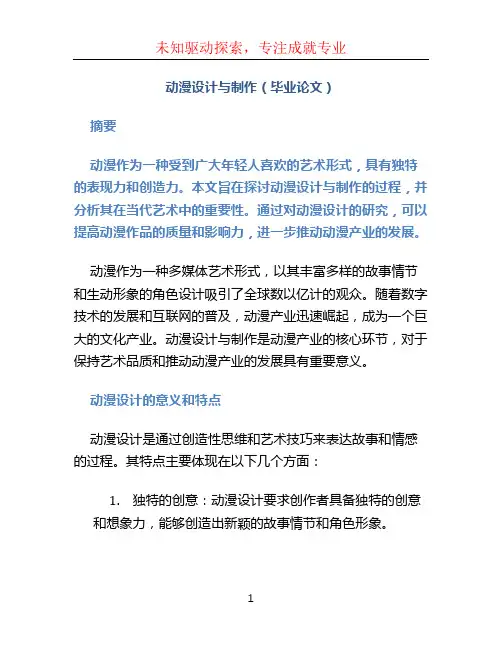 未知驱动探索，专注成就专业

动漫设计与制作（毕业论文）

摘要

动漫作为一种受到广大年轻人喜欢的艺术形式，具有独特的表现力和创造力。本文旨在探讨动漫设计与制作的过程，并分析其在当代艺术中的重要性。通过对动漫设计的研究，可以提高动漫作品的质量和影响力，进一步推动动漫产业的发展。

动漫作为一种多媒体艺术形式，以其丰富多样的故事情节和生动形象的角色设计吸引了全球数以亿计的观众。随着数字技术的发展和互联网的普及，动漫产业迅速崛起，成为一个巨大的文化产业。动漫设计与制作是动漫产业的核心环节，对于保持艺术品质和推动动漫产业的发展具有重要意义。

动漫设计的意义和特点

动漫设计是通过创造性思维和艺术技巧来表达故事和情感的过程。其特点主要体现在以下几个方面：

1. 独特的创意：动漫设计要求创作者具备独特的创意和想象力，能够创造出新颖的故事情节和角色形象。

1